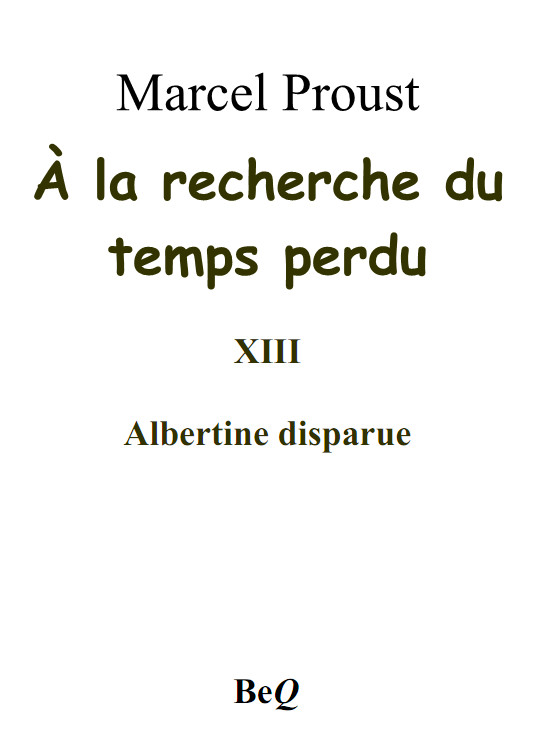 Marcel Proust

À la recherche du temps perdu

XIII

Albertine disparue

BeQ